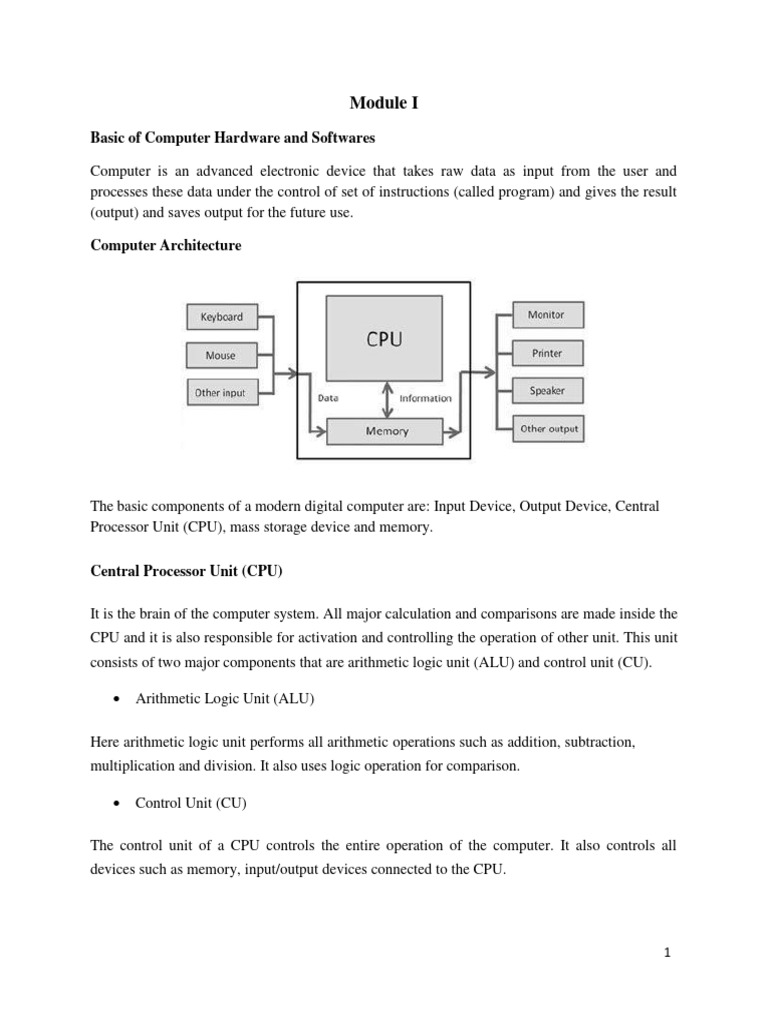 Module I

Basic of Computer Hardware and Softwares

Computer is an advanced electronic device that takes raw data as input from the user and processes these data under the control of set of instructions (called program) and gives the result (output) and saves output for the future use.

Computer Architecture

Keyboard
Mouse
Other input
CPU
Data
Information
Memory
Monitor
Printer
Speaker
Other output

The basic components of a modern digital computer are: Input Device, Output Device, Central Processor Unit (CPU), mass storage device and memory.

Central Processor Unit (CPU)

It is the brain of the computer system. All major calculation and comparisons are made inside the CPU and it is also responsible for activation and controlling the operation of other unit. This unit consists of two major components that are arithmetic logic unit (ALU) and control unit (CU).

• Arithmetic Logic Unit (ALU)

Here arithmetic logic unit performs all arithmetic operations such as addition, subtraction, multiplication and division. It also uses logic operation for comparison.

• Control Unit (CU)

The control unit of a CPU controls the entire operation of the computer. It also controls all devices such as memory, input/output devices connected to the CPU.

1